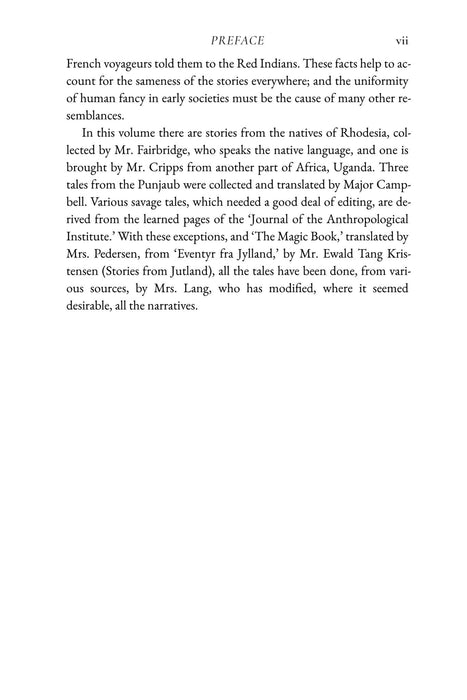 PREFACE vii

French voyageurs told them to the Red Indians. These facts help to account for the sameness of the stories everywhere; and the uniformity of human fancy in early societies must be the cause of many other resemblances.

In this volume there are stories from the natives of Rhodesia, collected by Mr. Fairbridge, who speaks the native language, and one is brought by Mr. Cripps from another part of Africa, Uganda. Three tales from the Punjaub were collected and translated by Major Campbell. Various savage tales, which needed a good deal of editing, are derived from the learned pages of the 'Journal of the Anthropological Institute.' With these exceptions, and 'The Magic Book,' translated by Mrs. Pedersen, from 'Eventyr fra Jylland,' by Mr. Ewald Tang Kristensen (Stories from Jutland), all the tales have been done, from various sources, by Mrs. Lang, who has modified, where it seemed desirable, all the narratives.